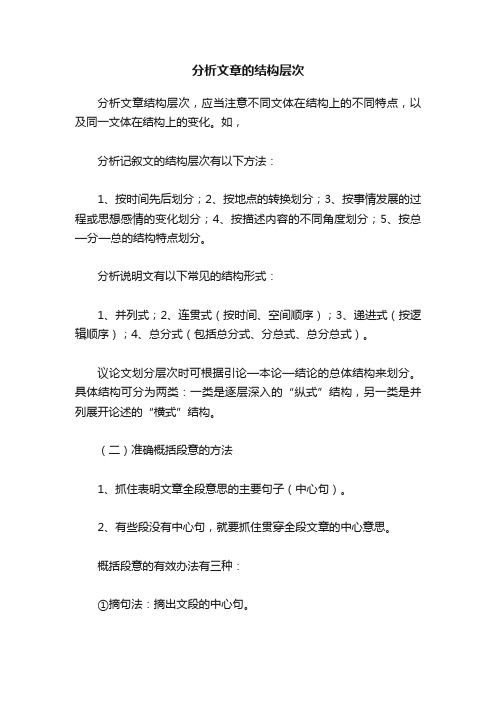 分析文章的结构层次

分析文章结构层次，应当注意不同文体在结构上的不同特点，以及同一文体在结构上的变化。如，

分析记叙文的结构层次有以下方法：

1、按时间先后划分；2、按地点的转换划分；3、按事情发展的过程或思想感情的变化划分；4、按描述内容的不同角度划分；5、按总—分—总的结构特点划分。

分析说明文有以下常见的结构形式：

1、并列式；2、连贯式（按时间、空间顺序）；3、递进式（按逻辑顺序）；4、总分式（包括总分式、分总式、总分总式）。

议论文划分层次时可根据引论—本论—结论的总体结构来划分。具体结构可分为两类：一类是逐层深入的“纵式”结构，另一类是并列展开论述的“横式”结构。

（二）准确概括段意的方法

1、抓住表明文章全段意思的主要句子（中心句）。

2、有些段没有中心句，就要抓住贯穿全段文章的中心意思。

概括段意的有效办法有三种：

①摘句法：摘出文段的中心句。